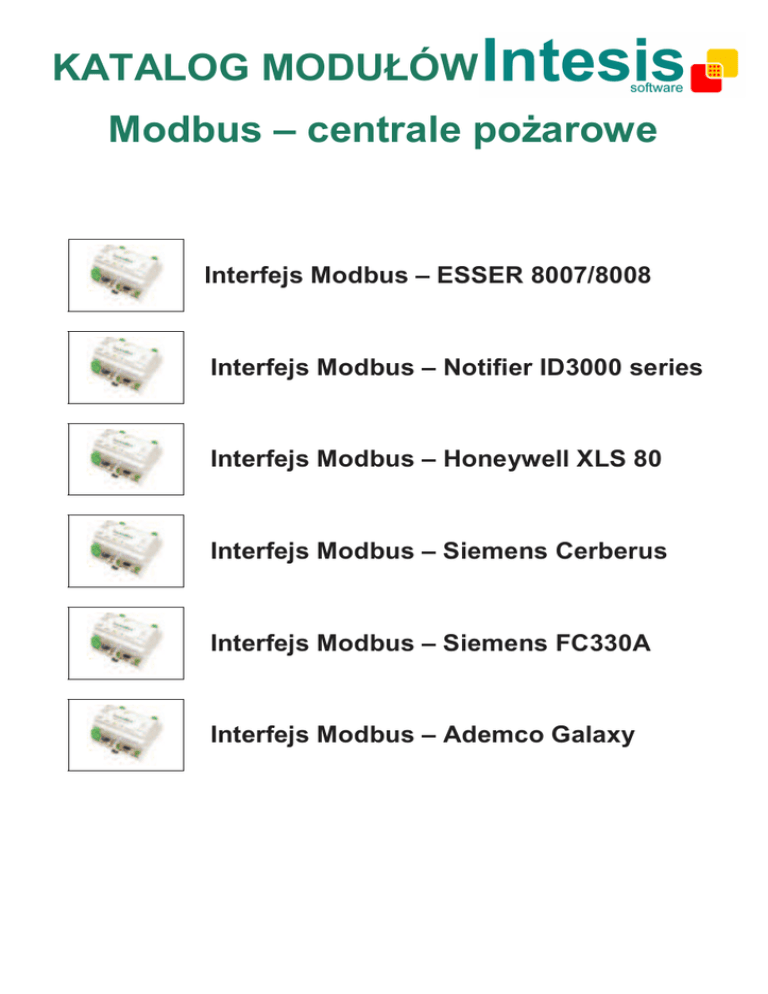 KATALOG MODUŁÓW Intesis
software

Modbus – centrale pożarowe

Interfejs Modbus – ESSER 8007/8008

Interfejs Modbus – Notifier ID3000 series

Interfejs Modbus – Honeywell XLS 80

Interfejs Modbus – Siemens Cerberus

Interfejs Modbus – Siemens FC330A

Interfejs Modbus – Ademco Galaxy